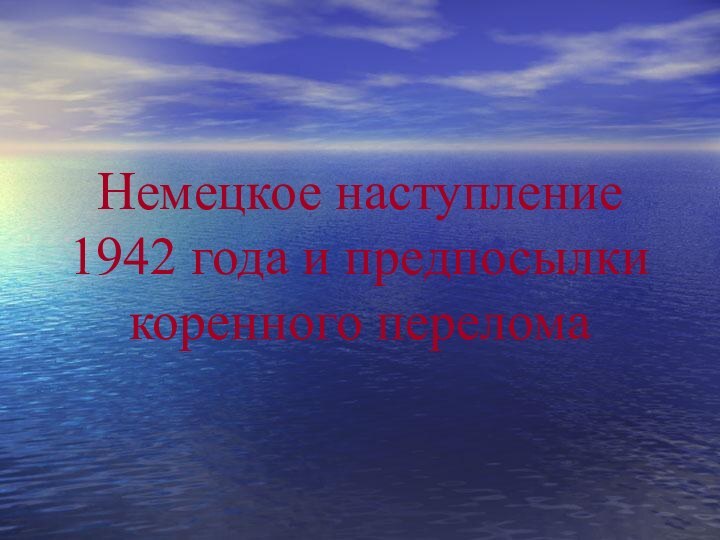 Немецкое наступление 1942 года и предпосылки коренного перелома